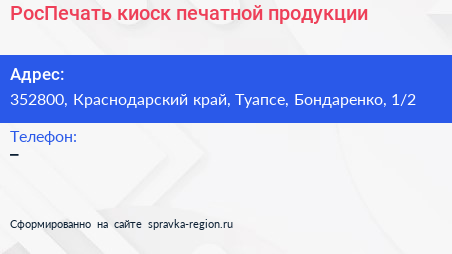 РосПечать киоск печатной продукции

Адрес:
352800, Краснодарский край, Туапсе, Бондаренко, 1/2

Телефон:
–

Сформированно на сайте spravka-region.ru